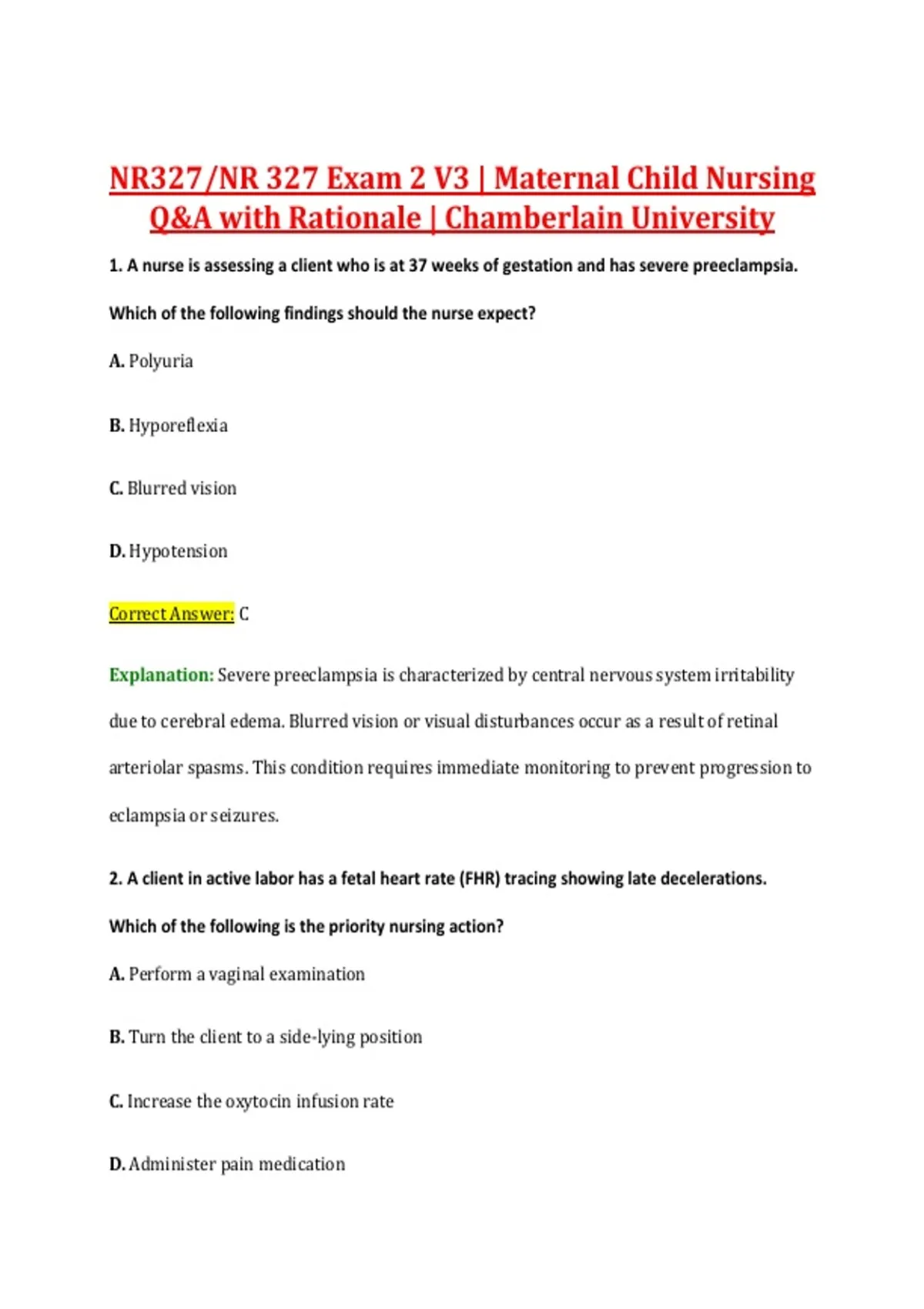 NR327/NR 327 Exam 2 V3 | Maternal Child Nursing Q&A with Rationale | Chamberlain University

1. A nurse is assessing a client who is at 37 weeks of gestation and has severe preeclampsia.

Which of the following findings should the nurse expect?

A. Polyuria

B. Hyporeflexia

C. Blurred vision

D. Hypotension

Correct Answer: C

Explanation: Severe preeclampsia is characterized by central nervous system irritability due to cerebral edema. Blurred vision or visual disturbances occur as a result of retinal arteriolar spasms. This condition requires immediate monitoring to prevent progression to eclampsia or seizures.

2. A client in active labor has a fetal heart rate (FHR) tracing showing late decelerations.

Which of the following is the priority nursing action?

A. Perform a vaginal examination

B. Turn the client to a side-lying position

C. Increase the oxytocin infusion rate

D. Administer pain medication